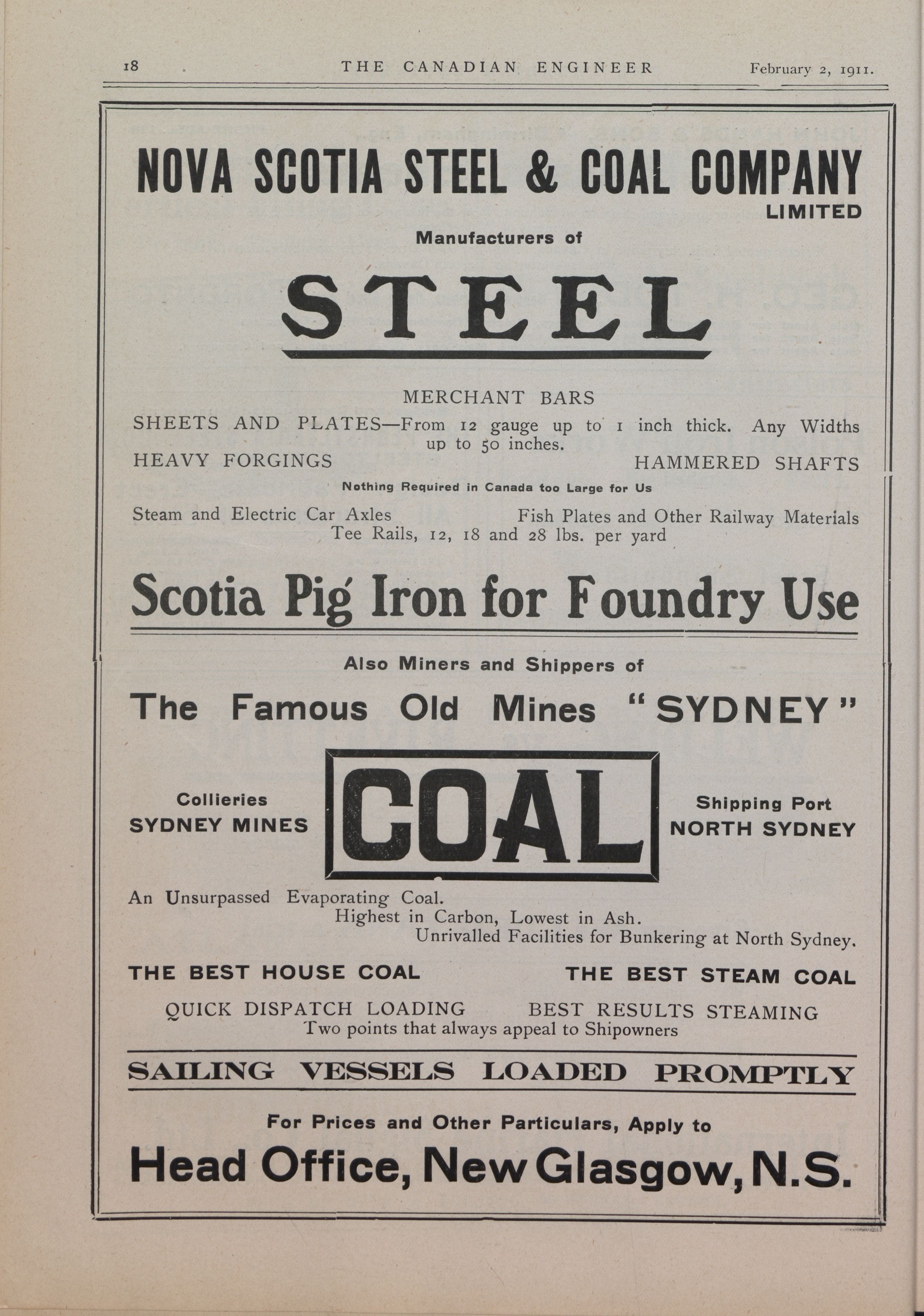 18 THE CANADIAN ENGINEER February 2, 1911.

NOVA SCOTIA STEEL & COAL COMPANY
LIMITED

Manufacturers of

STEEL

MERCHANT BARS

SHEETS AND PLATES—From 12 gauge up to 1 inch thick. Any Widths up to 50 inches.

HEAVY FORGINGS HAMMERED SHAFTS

Nothing Required in Canada too Large for Us

Steam and Electric Car Axles Fish Plates and Other Railway Materials
Tee Rails, 12, 18 and 28 lbs. per yard

Scotia Pig Iron for Foundry Use

Also Miners and Shippers of

The Famous Old Mines "SYDNEY"

Collieries
SYDNEY MINES

COAL

Shipping Port
NORTH SYDNEY

An Unsurpassed Evaporating Coal.
Highest in Carbon, Lowest in Ash.
Unrivalled Facilities for Bunkering at North Sydney.

THE BEST HOUSE COAL THE BEST STEAM COAL

QUICK DISPATCH LOADING BEST RESULTS STEAMING
Two points that always appeal to Shipowners

SAILING VESSELS LOADED PROMPTLY

For Prices and Other Particulars, Apply to

Head Office, New Glasgow, N.S.